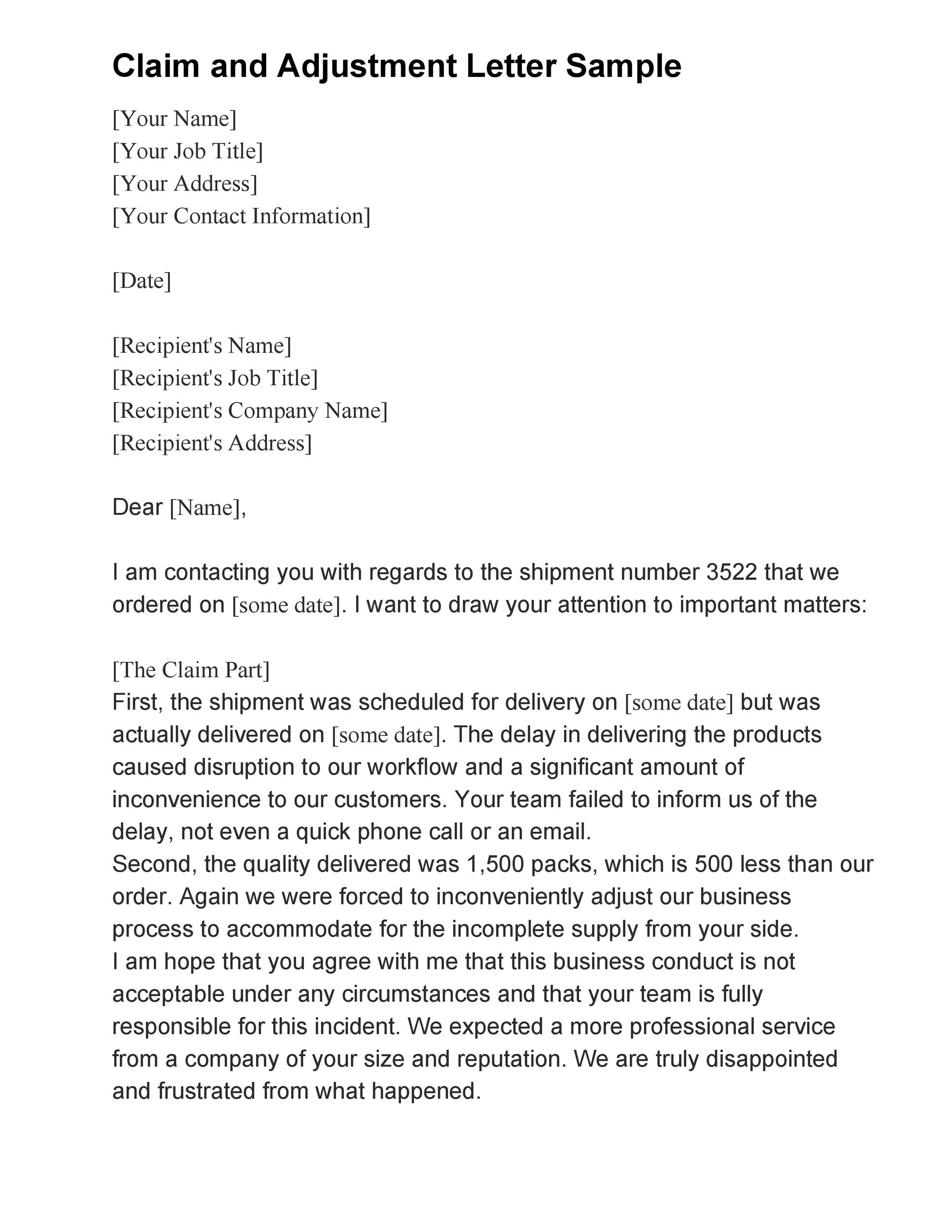 Claim and Adjustment Letter Sample

[Your Name]
[Your Job Title]
[Your Address]
[Your Contact Information]

[Date]

[Recipient's Name]
[Recipient's Job Title]
[Recipient's Company Name]
[Recipient's Address]

Dear [Name],

I am contacting you with regards to the shipment number 3522 that we ordered on [some date]. I want to draw your attention to important matters:

[The Claim Part]
First, the shipment was scheduled for delivery on [some date] but was actually delivered on [some date]. The delay in delivering the products caused disruption to our workflow and a significant amount of inconvenience to our customers. Your team failed to inform us of the delay, not even a quick phone call or an email.
Second, the quality delivered was 1,500 packs, which is 500 less than our order. Again we were forced to inconveniently adjust our business process to accommodate for the incomplete supply from your side.
I am hope that you agree with me that this business conduct is not acceptable under any circumstances and that your team is fully responsible for this incident. We expected a more professional service from a company of your size and reputation. We are truly disappointed and frustrated from what happened.